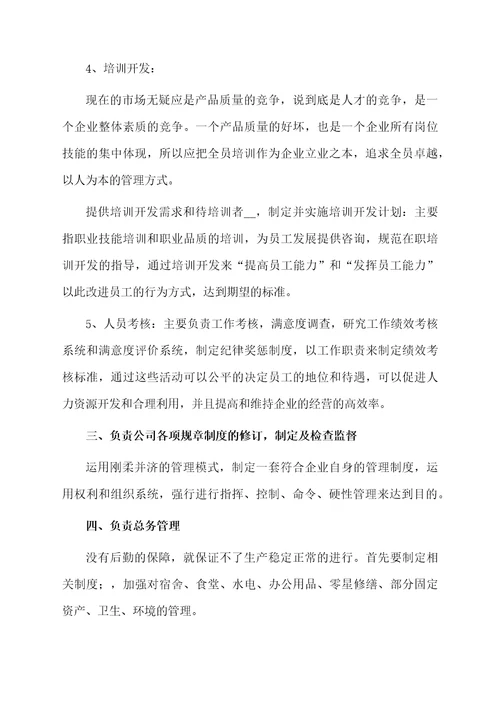 4、培训开发：

现在的市场无疑应是产品质量的竞争，说到底是人才的竞争，是一个企业整体素质的竞争。一个产品质量的好坏，也是一个企业所有岗位技能的集中体现，所以应把全员培训作为企业立业之本，追求全员卓越，以人为本的管理方式。

提供培训开发需求和待培训者__，制定并实施培训开发计划：主要指职业技能培训和职业品质的培训，为员工发展提供咨询，规范在职培训开发的指导，通过培训开发来“提高员工能力”和“发挥员工能力”以此改进员工的行为方式，达到期望的标准。

5、人员考核：主要负责工作考核，满意度调查，研究工作绩效考核系统和满意度评价系统，制定纪律奖惩制度，以工作职责来制定绩效考核标准，通过这些活动可以公平的决定员工的地位和待遇，可以促进人力资源开发和合理利用，并且提高和维持企业的经营的高效率。

三、负责公司各项规章制度的修订，制定及检查监督

运用刚柔并济的管理模式，制定一套符合企业自身的管理制度，运用权利和组织系统，强行进行指挥、控制、命令、硬性管理来达到目的。

四、负责总务管理

没有后勤的保障，就保证不了生产稳定正常的进行。首先要制定相关制度；，加强对宿舍、食堂、水电、办公用品、零星修缮、部分固定资产、卫生、环境的管理。